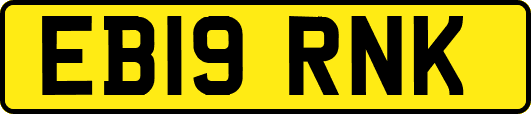 EB19 RNK